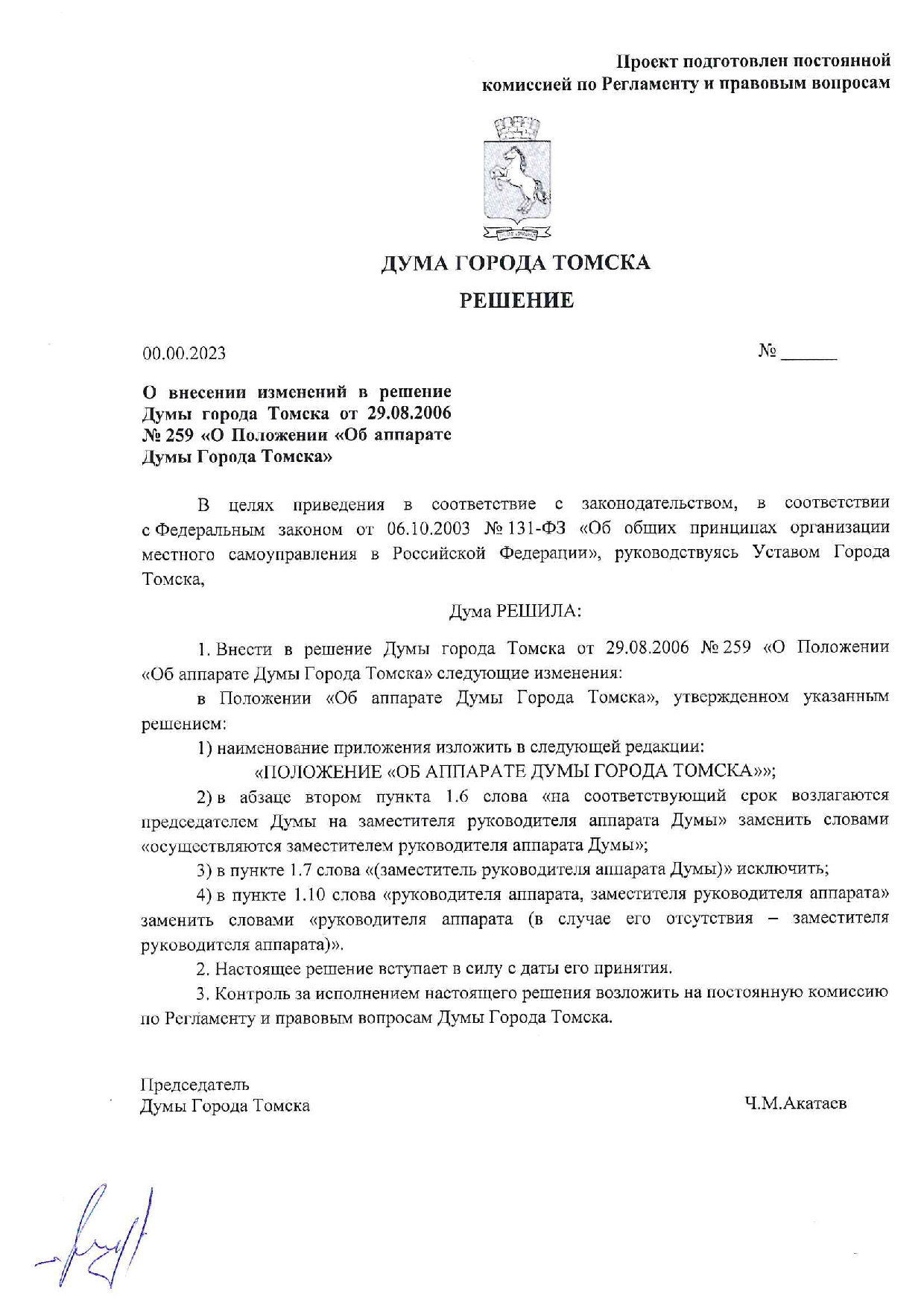 Проект подготовлен постоянной комиссией по Регламенту и правовым вопросам

ДУМА ГОРОДА ТОМСКА

РЕШЕНИЕ

00.00.2023

№ ______

О внесении изменений в решение Думы города Томска от 29.08.2006 № 259 «О Положении «Об аппарате Думы Города Томска»

В целях приведения в соответствие с законодательством, в соответствии с Федеральным законом от 06.10.2003 № 131-ФЗ «Об общих принципах организации местного самоуправления в Российской Федерации», руководствуясь Уставом Города Томска,

Дума РЕШИЛА:

1. Внести в решение Думы города Томска от 29.08.2006 № 259 «О Положении «Об аппарате Думы Города Томска» следующие изменения:

в Положении «Об аппарате Думы Города Томска», утвержденном указанным решением:

1) наименование приложения изложить в следующей редакции:

«ПОЛОЖЕНИЕ «ОБ АППАРАТЕ ДУМЫ ГОРОДА ТОМСКА»»;

2) в абзаце втором пункта 1.6 слова «на соответствующий срок возлагаются председателем Думы на заместителя руководителя аппарата Думы» заменить словами «осуществляются заместителем руководителя аппарата Думы»;

3) в пункте 1.7 слова «(заместитель руководителя аппарата Думы)» исключить;

4) в пункте 1.10 слова «руководителя аппарата, заместителя руководителя аппарата» заменить словами «руководителя аппарата (в случае его отсутствия – заместителя руководителя аппарата)».

2. Настоящее решение вступает в силу с даты его принятия.

3. Контроль за исполнением настоящего решения возложить на постоянную комиссию по Регламенту и правовым вопросам Думы Города Томска.

Председатель
Думы Города Томска

Ч.М.Акатаев